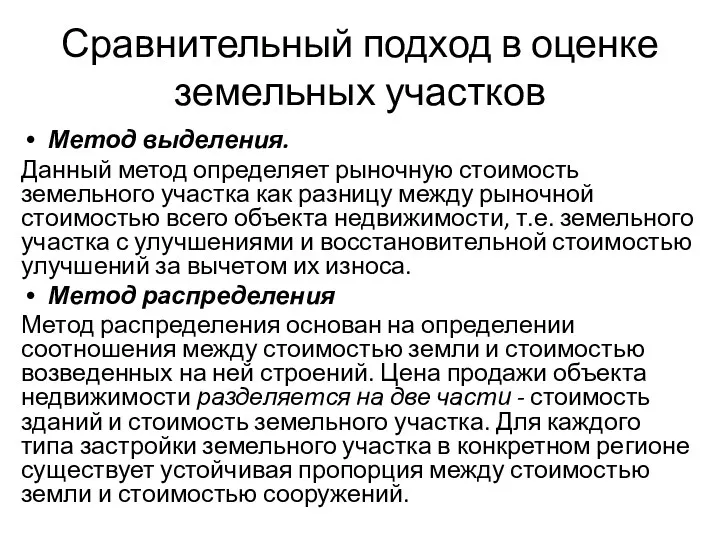 Сравнительный подход в оценке земельных участков

• Метод выделения.

Данный метод определяет рыночную стоимость земельного участка как разницу между рыночной стоимостью всего объекта недвижимости, т.е. земельного участка с улучшениями и восстановительной стоимостью улучшений за вычетом их износа.

• Метод распределения

Метод распределения основан на определении соотношения между стоимостью земли и стоимостью возведенных на ней строений. Цена продажи объекта недвижимости разделяется на две части - стоимость зданий и стоимость земельного участка. Для каждого типа застройки земельного участка в конкретном регионе существует устойчивая пропорция между стоимостью земли и стоимостью сооружений.